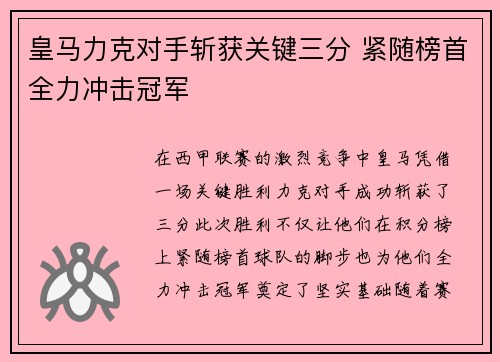 皇马力克对手斩获关键三分 紧随榜首全力冲击冠军

在西甲联赛的激烈竞争中皇马凭借一场关键胜利力克对手成功斩获了三分此次胜利不仅让他们在积分榜上紧随榜首球队的脚步也为他们全力冲击冠军奠定了坚实基础随着赛